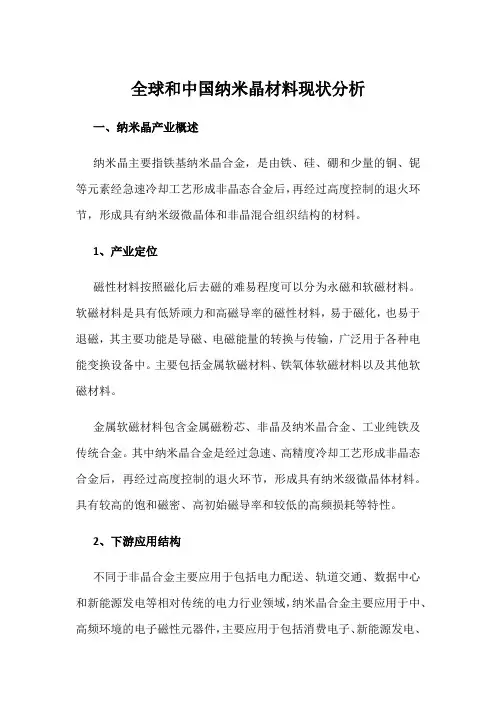 全球和中国纳米晶材料现状分析

一、纳米晶产业概述

纳米晶主要指铁基纳米晶合金，是由铁、硅、硼和少量的铜、铌等元素经急速冷却工艺形成非晶态合金后，再经过高度控制的退火环节，形成具有纳米级微晶体和非晶混合组织结构的材料。

1、产业定位

磁性材料按照磁化后去磁的难易程度可以分为永磁和软磁材料。软磁材料是具有低矫顽力和高磁导率的磁性材料，易于磁化，也易于退磁，其主要功能是导磁、电磁能量的转换与传输，广泛用于各种电能变换设备中。主要包括金属软磁材料、铁氧体软磁材料以及其他软磁材料。

金属软磁材料包含金属磁粉芯、非晶及纳米晶合金、工业纯铁及传统合金。其中纳米晶合金是经过急速、高精度冷却工艺形成非晶态合金后，再经过高度控制的退火环节，形成具有纳米级微晶体材料。具有较高的饱和磁密、高初始磁导率和较低的高频损耗等特性。

2、下游应用结构

不同于非晶合金主要应用于包括电力配送、轨道交通、数据中心和新能源发电等相对传统的电力行业领域，纳米晶合金主要应用于中、高频环境的电子磁性元器件，主要应用于包括消费电子、新能源发电、